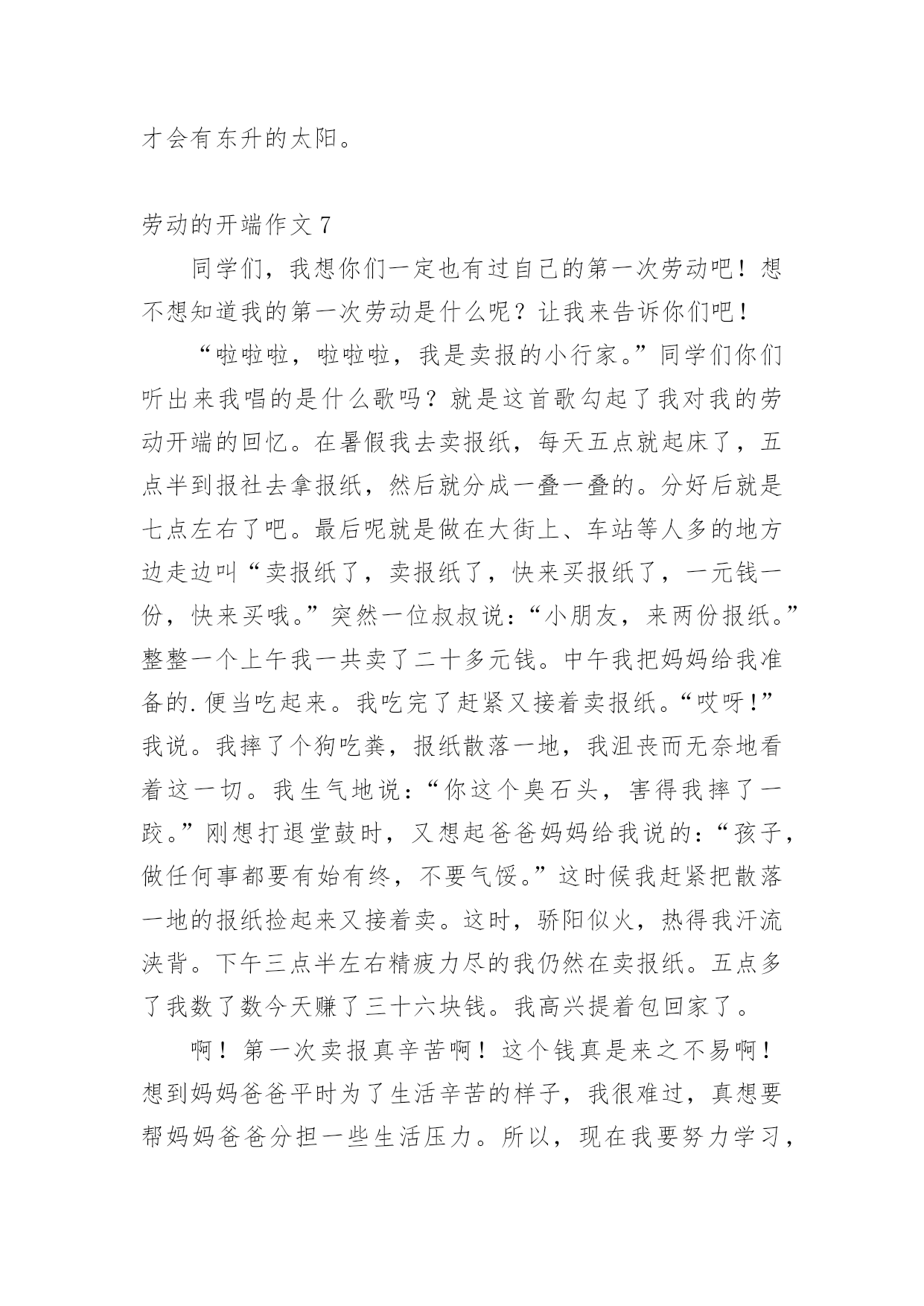 才会有东升的太阳。

劳动的开端作文 7

同学们，我想你们一定也有过自己的第一次劳动吧！想不想知道我的第一次劳动是什么呢？让我来告诉你们吧！

“啦啦啦，啦啦啦，我是卖报的小行家。”同学们你们听出来我唱的是什么歌吗？就是这首歌勾起了我对我的劳动开端的回忆。在暑假我去卖报纸，每天五点就起床了，五点半到报社去拿报纸，然后就分成一叠一叠的。分好后就是七点左右了吧。最后呢就是做在大街上、车站等人多的地方边走边叫“卖报纸了，卖报纸了，快来买报纸了，一元钱一份，快来买哦。”突然一位叔叔说：“小朋友，来两份报纸。”整整一个上午我一共卖了二十多元钱。中午我把妈妈给我准备的.便当吃起来。我吃完了赶紧又接着卖报纸。“哎呀!”我说。我摔了个狗吃粪，报纸散落一地，我沮丧而无奈地看着这一切。我生气地说：“你这个臭石头，害得我摔了一跤。”刚想打退堂鼓时，又想起爸爸妈妈给我说的：“孩子，做任何事都要有始有终，不要气馁。”这时候我赶紧把散落一地的报纸捡起来又接着卖。这时，骄阳似火，热得我汗流浃背。下午三点半左右精疲力尽的我仍然在卖报纸。五点多了我数了数今天赚了三十六块钱。我高兴提着包回家了。

啊！第一次卖报真辛苦啊！这个钱真是来之不易啊！想到妈妈爸爸平时为了生活辛苦的样子，我很难过，真想要帮妈妈爸爸分担一些生活压力。所以，现在我要努力学习，